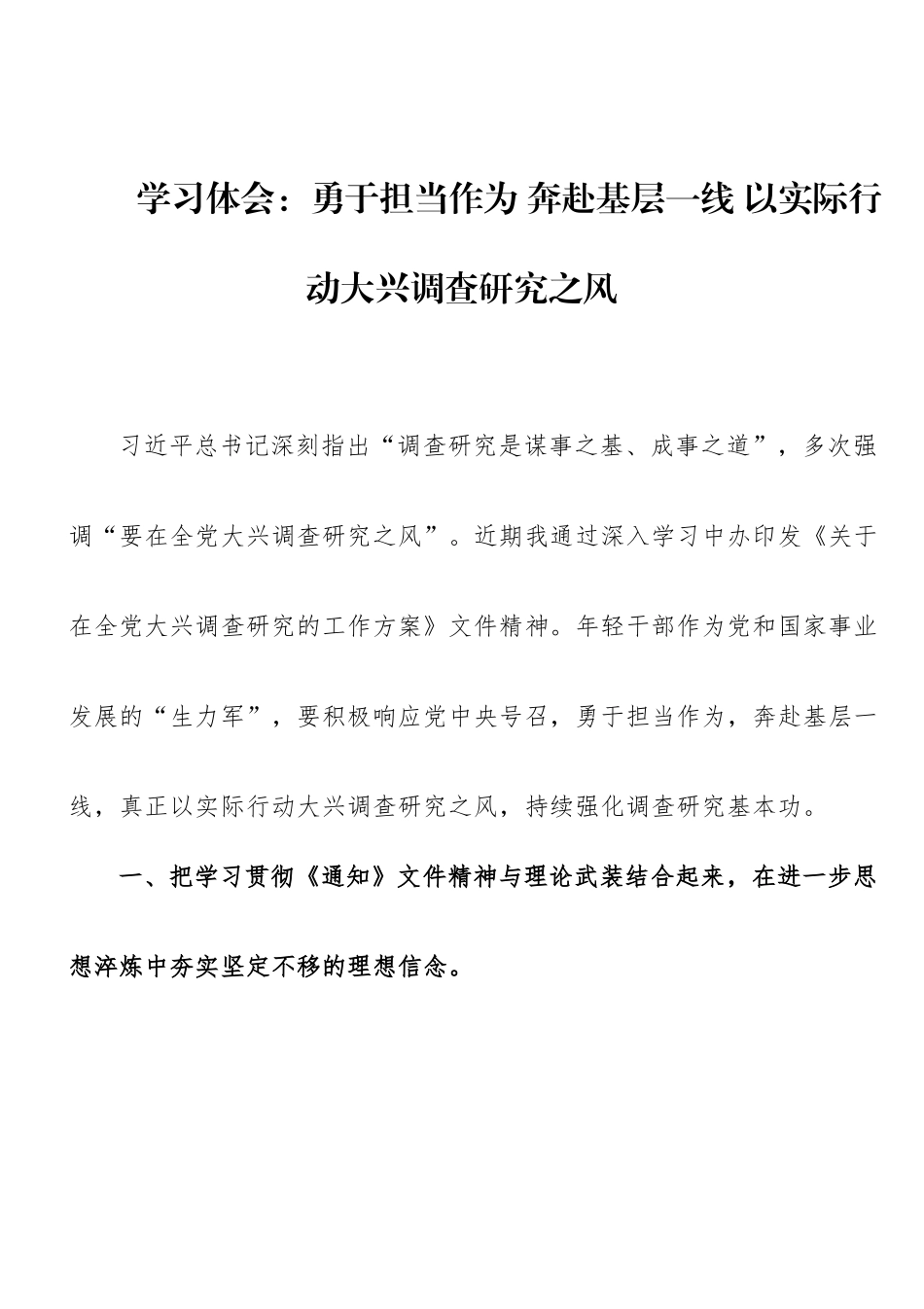 学习体会：勇于担当作为 奔赴基层一线 以实际行动大兴调查研究之风

习近平总书记深刻指出“调查研究是谋事之基、成事之道”，多次强调“要在全党大兴调查研究之风”。近期我通过深入学习中办印发《关于在全党大兴调查研究的工作方案》文件精神。年轻干部作为党和国家事业发展的“生力军”，要积极响应党中央号召，勇于担当作为，奔赴基层一线，真正以实际行动大兴调查研究之风，持续强化调查研究基本功。

一、把学习贯彻《通知》文件精神与理论武装结合起来，在进一步思想淬炼中夯实坚定不移的理想信念。